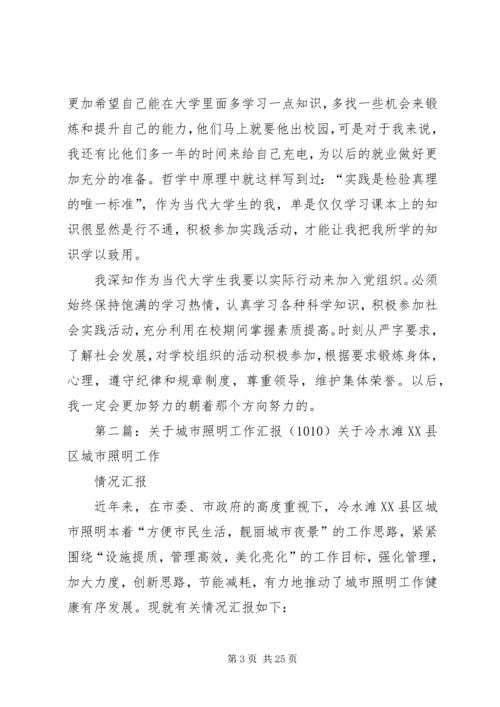 更加希望自己能在大学里面多学习一点知识，多找一些机会来锻炼和提升自己的能力，他们马上就要他出校园，可是对于我来说，我还有比他们多一年的时间来给自己充电，为以后的就业做好更加充分的准备。哲学中原理中就这样写到过：“实践是检验真理的唯一标准”，作为当代大学生的我，单是仅仅学习课本上的知识很显然是行不通，积极参加实践活动，才能让我把我所学的知识学以致用。

我深知作为当代大学生我要以实际行动来加入党组织。必须始终保持饱满的学习热情，认真学习各种科学知识，积极参加社会实践活动，充分利用在校期间掌握素质提高。时刻从严字要求，了解社会发展，对学校组织的活动积极参加，根据要求锻炼身体，心理，遵守纪律和规章制度，尊重领导，维护集体荣誉。以后，我一定会更加努力的朝着那个方向努力的。

第二篇：关于城市照明工作汇报（1010）关于冷水滩XX县区城市照明工作

情况汇报

近年来，在市委、市政府的高度重视下，冷水滩XX县区城市照明本着“方便市民生活，靓丽城市夜景”的工作思路，紧紧围绕“设施提质，管理高效，美化亮化”的工作目标，强化管理，加大力度，创新思路，节能减耗，有力地推动了城市照明工作健康有序发展。现就有关情况汇报如下：

第 3 页 共 25 页